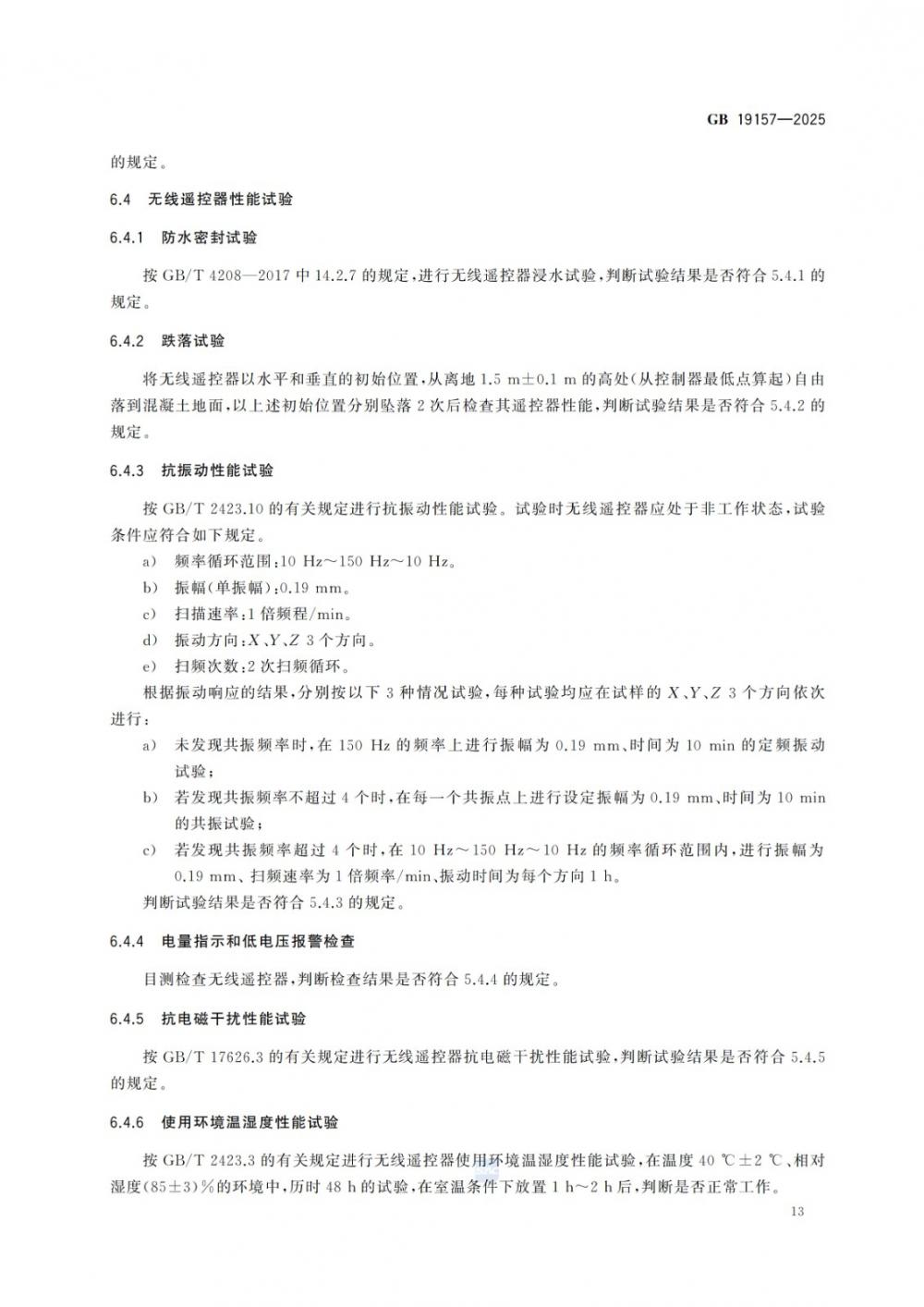 GB 19157—2025

的规定。

6.4 无线遥控器性能试验

6.4.1 防水密封试验

按 GB/T 4208—2017 中 14.2.7 的规定，进行无线遥控器浸水试验，判断试验结果是否符合 5.4.1 的规定。

6.4.2 跌落试验

将无线遥控器以水平和垂直的初始位置，从离地 1.5 m±0.1 m 的高处(从控制器最低点算起)自由落到混凝土地面，以上述初始位置分别坠落 2 次后检查其遥控器性能，判断试验结果是否符合 5.4.2 的规定。

6.4.3 抗振动性能试验

按 GB/T 2423.10 的有关规定进行抗振动性能试验。试验时无线遥控器应处于非工作状态，试验条件应符合如下规定。

a) 频率循环范围：10 Hz～150 Hz～10 Hz。

b) 振幅(单振幅)：0.19 mm。

c) 扫描速率：1 倍频程/min。

d) 振动方向：$X$、$Y$、$Z$ 3 个方向。

e) 扫频次数：2 次扫频循环。

根据振动响应的结果，分别按以下 3 种情况试验，每种试验均应在试样的 $X$、$Y$、$Z$ 3 个方向依次进行：

a) 未发现共振频率时，在 150 Hz 的频率上进行振幅为 0.19 mm、时间为 10 min 的定频振动试验；

b) 若发现共振频率不超过 4 个时，在每一个共振点上进行设定振幅为 0.19 mm、时间为 10 min 的共振试验；

c) 若发现共振频率超过 4 个时，在 10 Hz～150 Hz～10 Hz 的频率循环范围内，进行振幅为 0.19 mm、扫频速率为 1 倍频率/min、振动时间为每个方向 1 h。

判断试验结果是否符合 5.4.3 的规定。

6.4.4 电量指示和低电压报警检查

目测检查无线遥控器，判断检查结果是否符合 5.4.4 的规定。

6.4.5 抗电磁干扰性能试验

按 GB/T 17626.3 的有关规定进行无线遥控器抗电磁干扰性能试验，判断试验结果是否符合 5.4.5 的规定。

6.4.6 使用环境温湿度性能试验

按 GB/T 2423.3 的有关规定进行无线遥控器使用环境温湿度性能试验，在温度 40 ℃±2 ℃、相对湿度(85±3)%的环境中，历时 48 h 的试验，在室温条件下放置 1 h～2 h 后，判断是否正常工作。

13